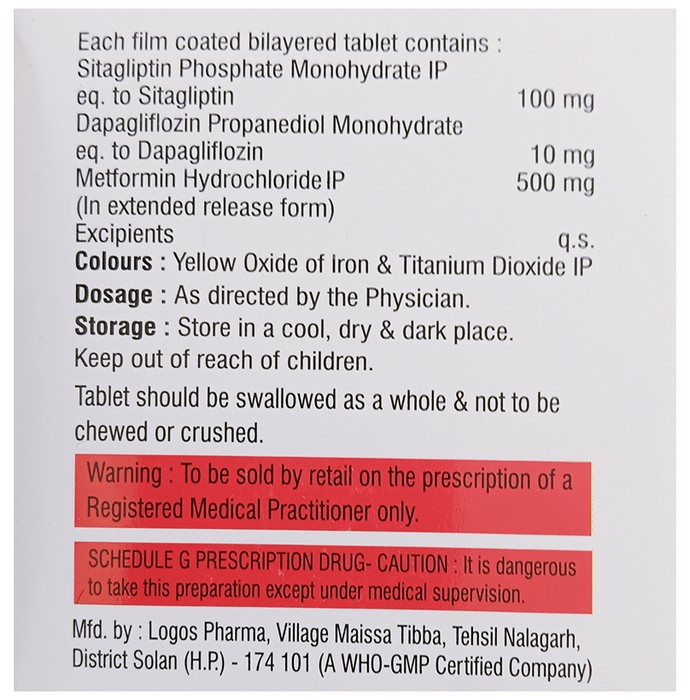 Each film coated bilayered tablet contains :
Sitagliptin Phosphate Monohydrate IP
eq. to Sitagliptin 100 mg
Dapagliflozin Propanediol Monohydrate
eq. to Dapagliflozin 10 mg
Metformin Hydrochloride IP 500 mg
(In extended release form)
Excipients q.s.
Colours : Yellow Oxide of Iron & Titanium Dioxide IP
Dosage : As directed by the Physician.
Storage : Store in a cool, dry & dark place.
Keep out of reach of children.

Tablet should be swallowed as a whole & not to be chewed or crushed.

Warning : To be sold by retail on the prescription of a Registered Medical Practitioner only.

SCHEDULE G PRESCRIPTION DRUG- CAUTION : It is dangerous to take this preparation except under medical supervision.

Mfd. by : Logos Pharma, Village Maissa Tibba, Tehsil Nalagarh, District Solan (H.P.) - 174 101 (A WHO-GMP Certified Company)